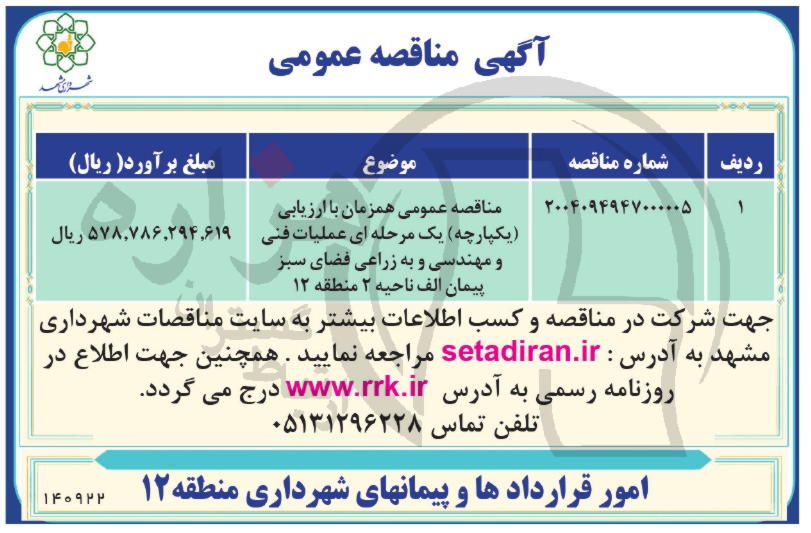 شهرداری مشهد

آگهی مناقصه عمومی

| ردیف | شماره مناقصه | موضوع | مبلغ برآورد( ریال) |
|---|---|---|---|
| ۱ | ۲۰۰۴۰۹۴۹۴۷۰۰۰۰۰۵ | مناقصه عمومی همزمان با ارزیابی (یکپارچه) یک مرحله ای عملیات فنی و مهندسی و به زراعی فضای سبز پیمان الف ناحیه ۲ منطقه ۱۲ | ۵۷۸,۷۸۶,۲۹۴,۶۱۹ ریال |

جهت شرکت در مناقصه و کسب اطلاعات بیشتر به سایت مناقصات شهرداری مشهد به آدرس : setadiran.ir مراجعه نمایید . همچنین جهت اطلاع در روزنامه رسمی به آدرس www.rrk.ir درج می گردد.
تلفن تماس ۰۵۱۳۱۲۹۶۲۲۸

امور قرارداد ها و پیمانهای شهرداری منطقه۱۲

۱۴۰۹۲۲